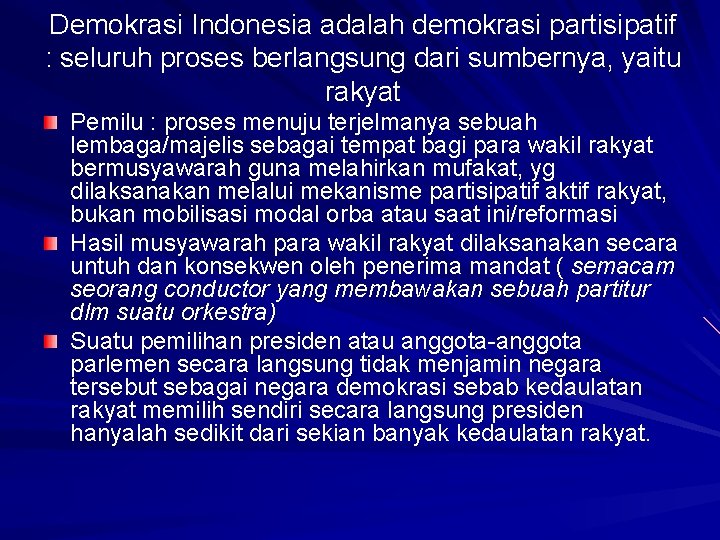 Demokrasi Indonesia adalah demokrasi partisipatif : seluruh proses berlangsung dari sumbernya, yaitu rakyat

Pemilu : proses menuju terjelmanya sebuah lembaga/majelis sebagai tempat bagi para wakil rakyat bermusyawarah guna melahirkan mufakat, yg dilaksanakan melalui mekanisme partisipatif aktif rakyat, bukan mobilisasi modal orba atau saat ini/reformasi

Hasil musyawarah para wakil rakyat dilaksanakan secara untuh dan konsekwen oleh penerima mandat ( semacam seorang conductor yang membawakan sebuah partitur dlm suatu orkestra)

Suatu pemilihan presiden atau anggota-anggota parlemen secara langsung tidak menjamin negara tersebut sebagai negara demokrasi sebab kedaulatan rakyat memilih sendiri secara langsung presiden hanyalah sedikit dari sekian banyak kedaulatan rakyat.